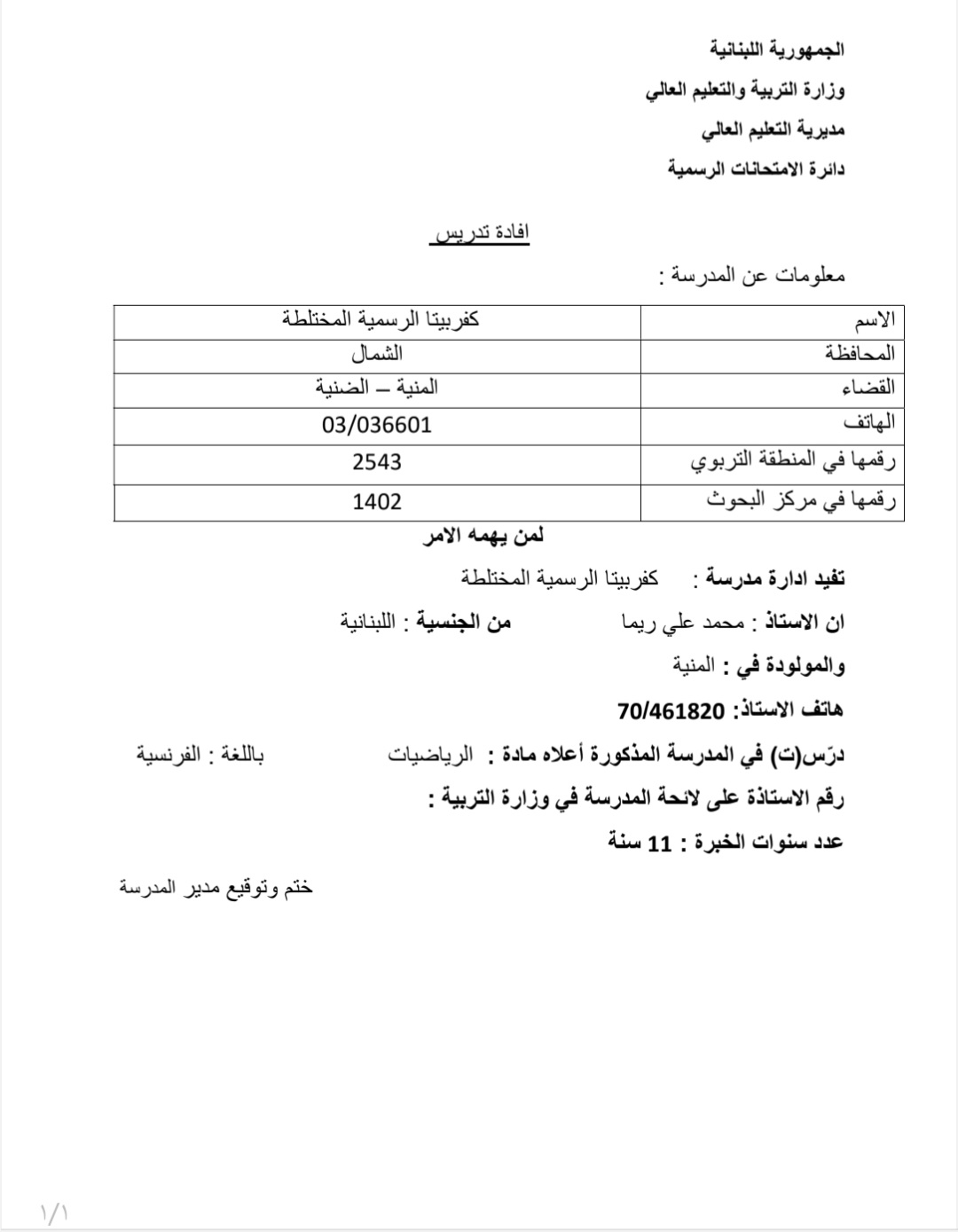 الجمهورية اللبنانية

وزارة التربية والتعليم العالي

مديرية التعليم العالي

دائرة الامتحانات الرسمية

افادة تدريس

معلومات عن المدرسة :

| الاسم | كفربيتا الرسمية المختلطة |
|---|---|
| المحافظة | الشمال |
| القضاء | المنية – الضنية |
| الهاتف | 03/036601 |
| رقمها في المنطقة التربوي | 2543 |
| رقمها في مركز البحوث | 1402 |

لمن يهمه الامر

تفيد ادارة مدرسة : كفربيتا الرسمية المختلطة

ان الاستاذ : محمد علي ريما من الجنسية : اللبنانية

والمولودة في : المنية

هاتف الاستاذ: 70/461820

درّس(ت) في المدرسة المذكورة أعلاه مادة : الرياضيات باللغة : الفرنسية

رقم الاستاذة على لائحة المدرسة في وزارة التربية :

عدد سنوات الخبرة : 11 سنة

ختم وتوقيع مدير المدرسة

١/١